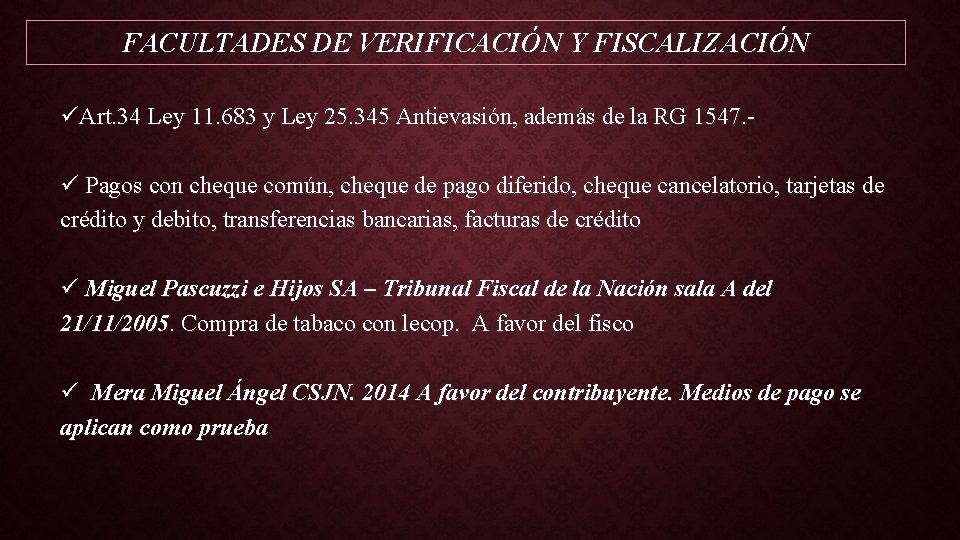 FACULTADES DE VERIFICACIÓN Y FISCALIZACIÓN

✓Art.34 Ley 11.683 y Ley 25.345 Antievasión, además de la RG 1547.-

✓ Pagos con cheque común, cheque de pago diferido, cheque cancelatorio, tarjetas de crédito y debito, transferencias bancarias, facturas de crédito

✓ Miguel Pascuzzi e Hijos SA – Tribunal Fiscal de la Nación sala A del 21/11/2005. Compra de tabaco con lecop. A favor del fisco

✓ Mera Miguel Ángel CSJN. 2014 A favor del contribuyente. Medios de pago se aplican como prueba